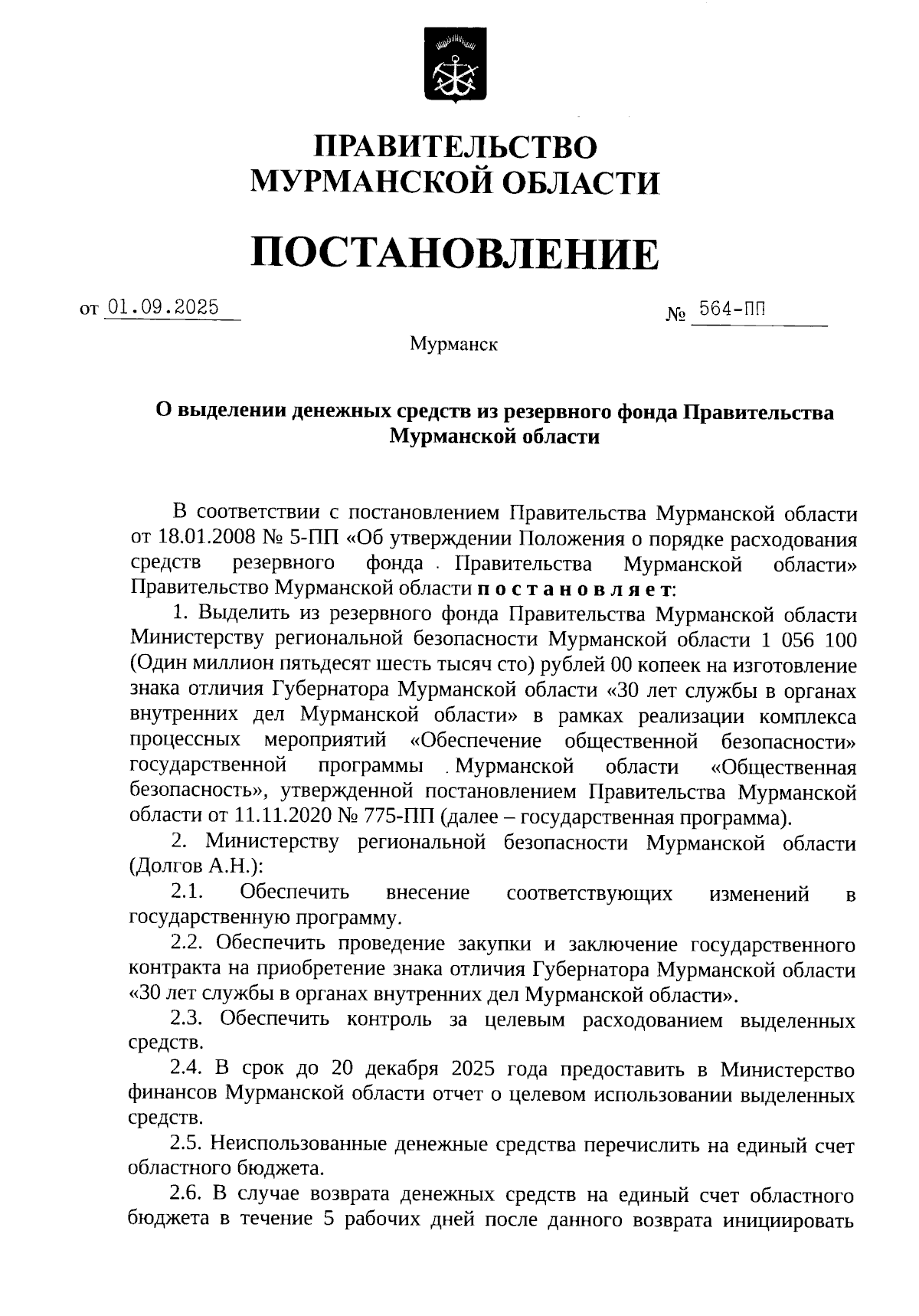 ПРАВИТЕЛЬСТВО
МУРМАНСКОЙ ОБЛАСТИ

ПОСТАНОВЛЕНИЕ

от 01.09.2025 № 564-ПП

Мурманск

О выделении денежных средств из резервного фонда Правительства Мурманской области

В соответствии с постановлением Правительства Мурманской области от 18.01.2008 № 5-ПП «Об утверждении Положения о порядке расходования средств резервного фонда Правительства Мурманской области» Правительство Мурманской области п о с т а н о в л я е т:

1. Выделить из резервного фонда Правительства Мурманской области Министерству региональной безопасности Мурманской области 1 056 100 (Один миллион пятьдесят шесть тысяч сто) рублей 00 копеек на изготовление знака отличия Губернатора Мурманской области «30 лет службы в органах внутренних дел Мурманской области» в рамках реализации комплекса процессных мероприятий «Обеспечение общественной безопасности» государственной программы Мурманской области «Общественная безопасность», утвержденной постановлением Правительства Мурманской области от 11.11.2020 № 775-ПП (далее – государственная программа).

2. Министерству региональной безопасности Мурманской области (Долгов А.Н.):

2.1. Обеспечить внесение соответствующих изменений в государственную программу.

2.2. Обеспечить проведение закупки и заключение государственного контракта на приобретение знака отличия Губернатора Мурманской области «30 лет службы в органах внутренних дел Мурманской области».

2.3. Обеспечить контроль за целевым расходованием выделенных средств.

2.4. В срок до 20 декабря 2025 года предоставить в Министерство финансов Мурманской области отчет о целевом использовании выделенных средств.

2.5. Неиспользованные денежные средства перечислить на единый счет областного бюджета.

2.6. В случае возврата денежных средств на единый счет областного бюджета в течение 5 рабочих дней после данного возврата инициировать